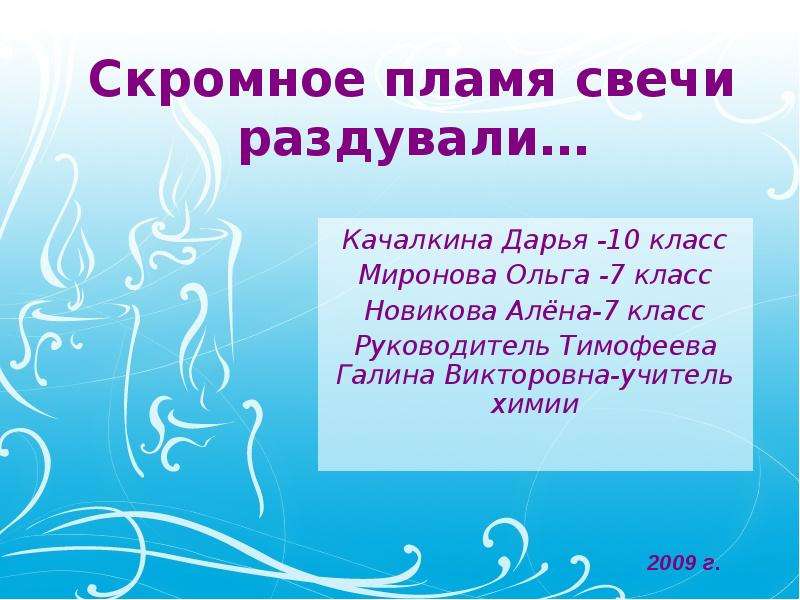 Скромное пламя свечи раздували…

Качалкина Дарья -10 класс
Миронова Ольга -7 класс
Новикова Алёна-7 класс
Руководитель Тимофеева Галина Викторовна-учитель химии

2009 г.